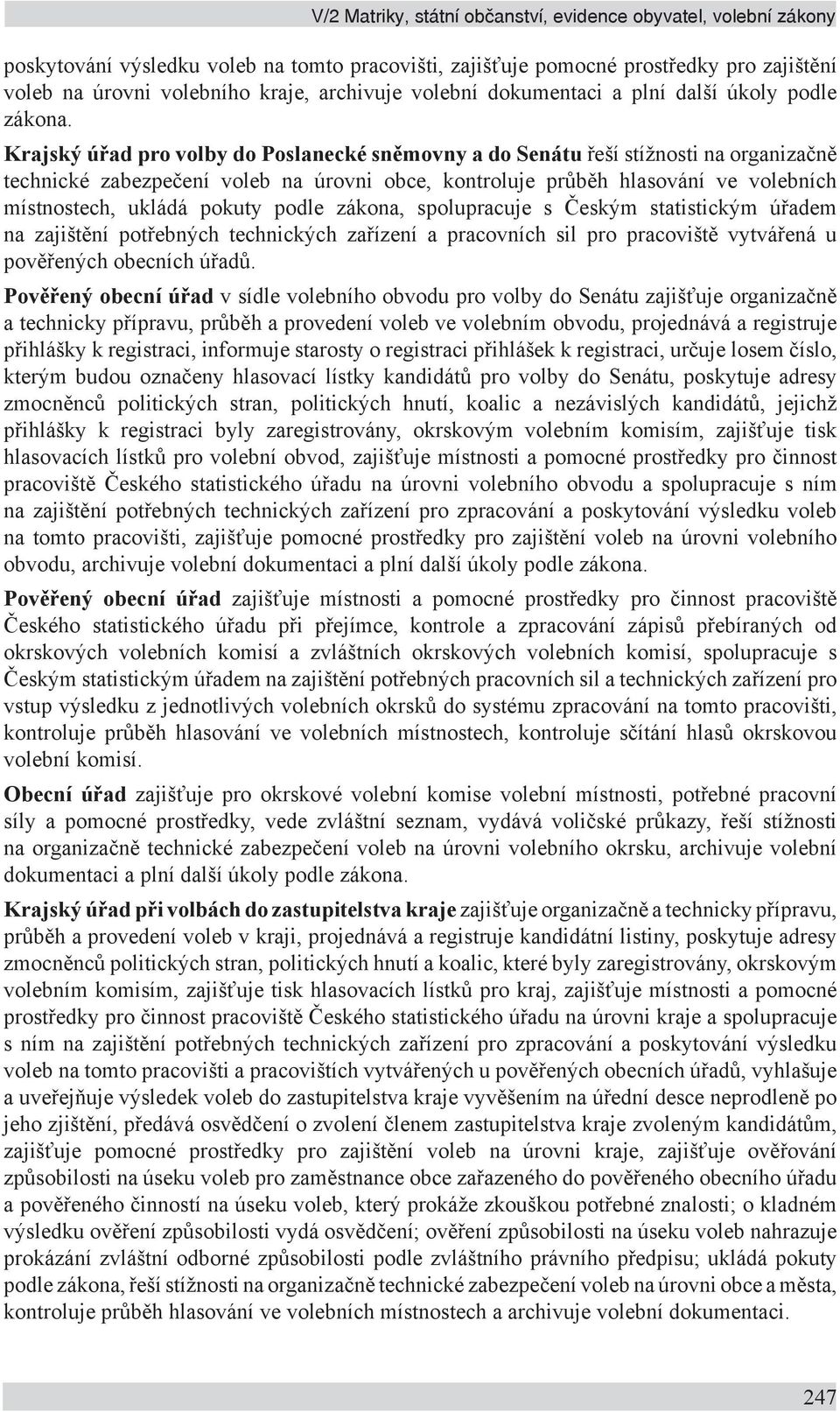 V/2 Matriky, státní občanství, evidence obyvatel, volební zákony

poskytování výsledku voleb na tomto pracovišti, zajišťuje pomocné prostředky pro zajištění voleb na úrovni volebního kraje, archivuje volební dokumentaci a plní další úkoly podle zákona.

Krajský úřad pro volby do Poslanecké sněmovny a do Senátu řeší stížnosti na organizačně technické zabezpečení voleb na úrovni obce, kontroluje průběh hlasování ve volebních místnostech, ukládá pokuty podle zákona, spolupracuje s Českým statistickým úřadem na zajištění potřebných technických zařízení a pracovních sil pro pracoviště vytvářená u pověřených obecních úřadů.

Pověřený obecní úřad v sídle volebního obvodu pro volby do Senátu zajišťuje organizačně a technicky přípravu, průběh a provedení voleb ve volebním obvodu, projednává a registruje přihlášky k registraci, informuje starosty o registraci přihlášek k registraci, určuje losem číslo, kterým budou označeny hlasovací lístky kandidátů pro volby do Senátu, poskytuje adresy zmocněnců politických stran, politických hnutí, koalic a nezávislých kandidátů, jejichž přihlášky k registraci byly zaregistrovány, okrskovým volebním komisím, zajišťuje tisk hlasovacích lístků pro volební obvod, zajišťuje místnosti a pomocné prostředky pro činnost pracoviště Českého statistického úřadu na úrovni volebního obvodu a spolupracuje s ním na zajištění potřebných technických zařízení pro zpracování a poskytování výsledku voleb na tomto pracovišti, zajišťuje pomocné prostředky pro zajištění voleb na úrovni volebního obvodu, archivuje volební dokumentaci a plní další úkoly podle zákona.

Pověřený obecní úřad zajišťuje místnosti a pomocné prostředky pro činnost pracoviště Českého statistického úřadu při přejímce, kontrole a zpracování zápisů přebíraných od okrskových volebních komisí a zvláštních okrskových volebních komisí, spolupracuje s Českým statistickým úřadem na zajištění potřebných pracovních sil a technických zařízení pro vstup výsledku z jednotlivých volebních okrsků do systému zpracování na tomto pracovišti, kontroluje průběh hlasování ve volebních místnostech, kontroluje sčítání hlasů okrskovou volební komisí.

Obecní úřad zajišťuje pro okrskové volební komise volební místnosti, potřebné pracovní síly a pomocné prostředky, vede zvláštní seznam, vydává voličské průkazy, řeší stížnosti na organizačně technické zabezpečení voleb na úrovni volebního okrsku, archivuje volební dokumentaci a plní další úkoly podle zákona.

Krajský úřad při volbách do zastupitelstva kraje zajišťuje organizačně a technicky přípravu, průběh a provedení voleb v kraji, projednává a registruje kandidátní listiny, poskytuje adresy zmocněnců politických stran, politických hnutí a koalic, které byly zaregistrovány, okrskovým volebním komisím, zajišťuje tisk hlasovacích lístků pro kraj, zajišťuje místnosti a pomocné prostředky pro činnost pracoviště Českého statistického úřadu na úrovni kraje a spolupracuje s ním na zajištění potřebných technických zařízení pro zpracování a poskytování výsledku voleb na tomto pracovišti a pracovištích vytvářených u pověřených obecních úřadů, vyhlašuje a uveřejňuje výsledek voleb do zastupitelstva kraje vyvěšením na úřední desce neprodleně po jeho zjištění, předává osvědčení o zvolení členem zastupitelstva kraje zvoleným kandidátům, zajišťuje pomocné prostředky pro zajištění voleb na úrovni kraje, zajišťuje ověřování způsobilosti na úseku voleb pro zaměstnance obce zařazeného do pověřeného obecního úřadu a pověřeného činností na úseku voleb, který prokáže zkouškou potřebné znalosti; o kladném výsledku ověření způsobilosti vydá osvědčení; ověření způsobilosti na úseku voleb nahrazuje prokázání zvláštní odborné způsobilosti podle zvláštního právního předpisu; ukládá pokuty podle zákona, řeší stížnosti na organizačně technické zabezpečení voleb na úrovni obce a města, kontroluje průběh hlasování ve volebních místnostech a archivuje volební dokumentaci.

247